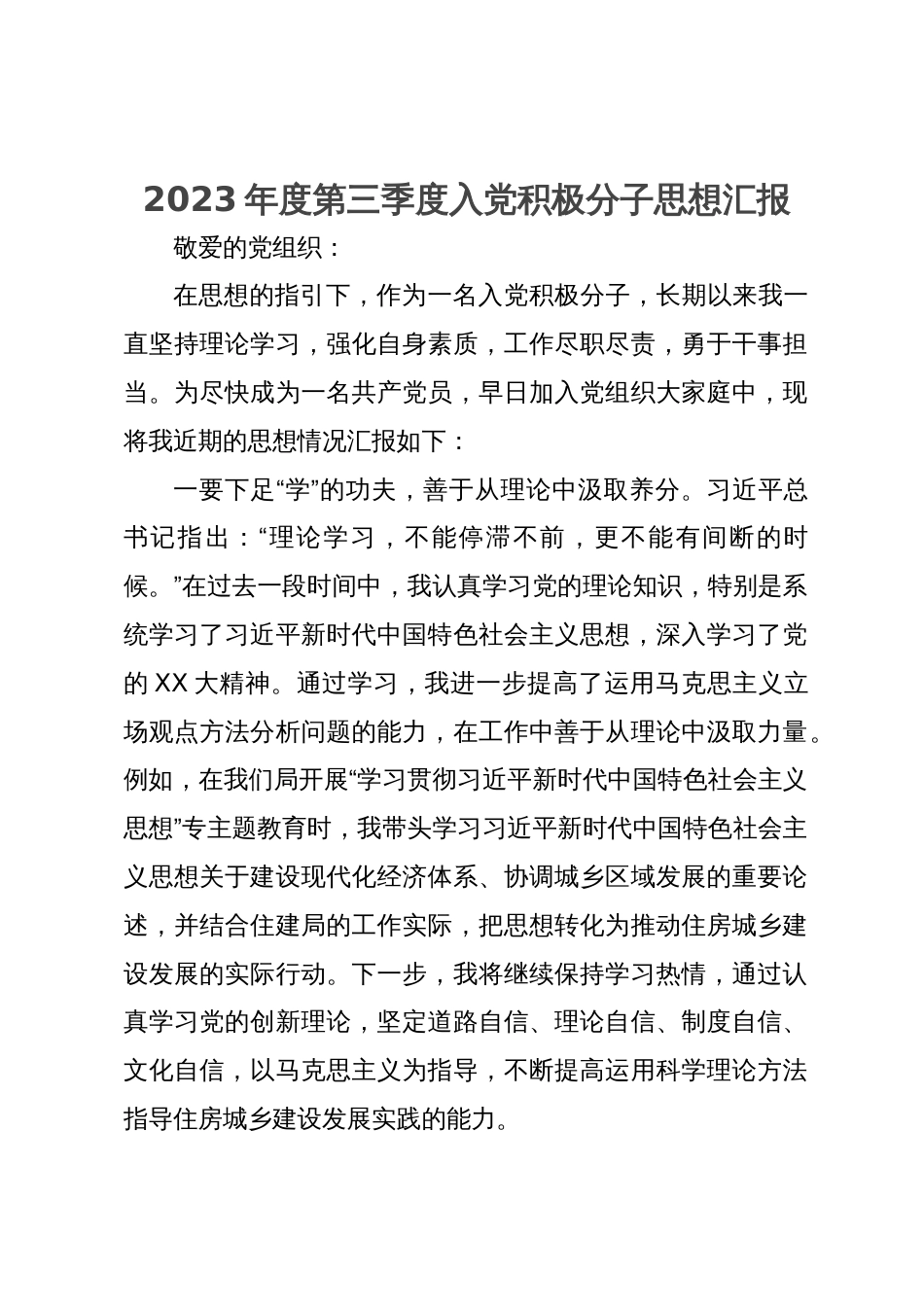 2023 年度第三季度入党积极分子思想汇报

敬爱的党组织：

在思想的指引下，作为一名入党积极分子，长期以来我一直坚持理论学习，强化自身素质，工作尽职尽责，勇于干事担当。为尽快成为一名共产党员，早日加入党组织大家庭中，现将我近期的思想情况汇报如下：

一要下足“学”的功夫，善于从理论中汲取养分。习近平总书记指出：“理论学习，不能停滞不前，更不能有间断的时候。”在过去一段时间中，我认真学习党的理论知识，特别是系统学习了习近平新时代中国特色社会主义思想，深入学习了党的 XX 大精神。通过学习，我进一步提高了运用马克思主义立场观点方法分析问题的能力，在工作中善于从理论中汲取力量。例如，在我们局开展“学习贯彻习近平新时代中国特色社会主义思想”专主题教育时，我带头学习习近平新时代中国特色社会主义思想关于建设现代化经济体系、协调城乡区域发展的重要论述，并结合住建局的工作实际，把思想转化为推动住房城乡建设发展的实际行动。下一步，我将继续保持学习热情，通过认真学习党的创新理论，坚定道路自信、理论自信、制度自信、文化自信，以马克思主义为指导，不断提高运用科学理论方法指导住房城乡建设发展实践的能力。